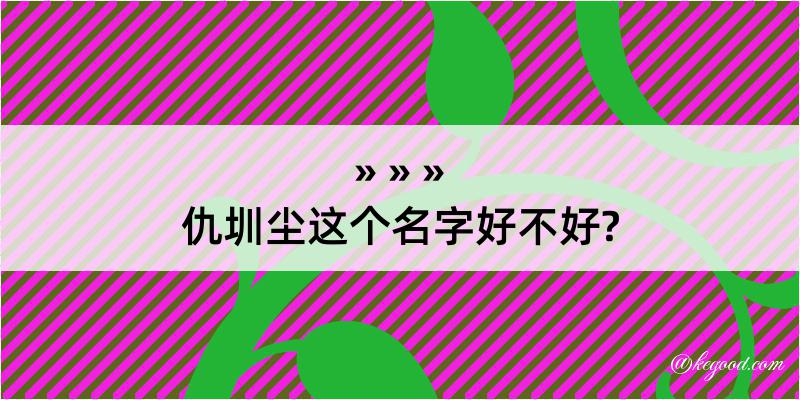 » » »
仇圳尘这个名字好不好?

@kegood.com